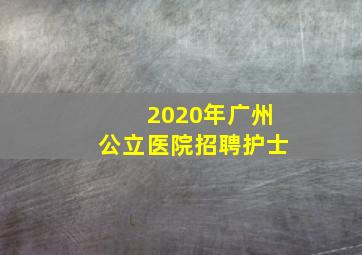 2020年广州
公立医院招聘护士